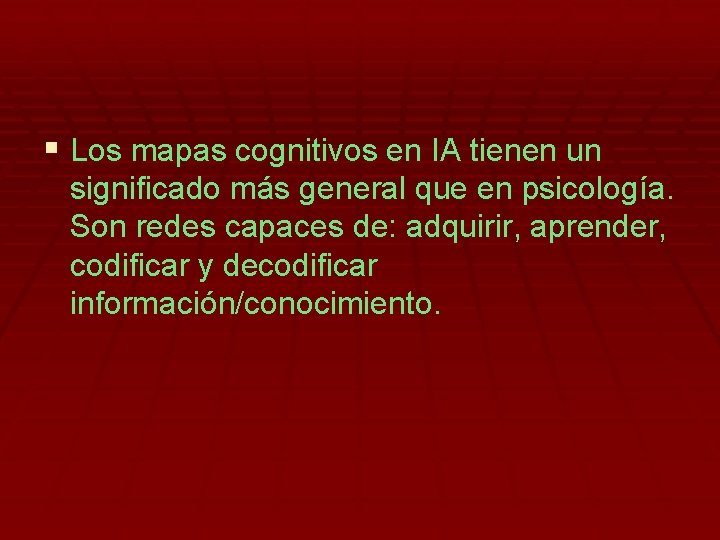 ▪ Los mapas cognitivos en IA tienen un significado más general que en psicología. Son redes capaces de: adquirir, aprender, codificar y decodificar información/conocimiento.